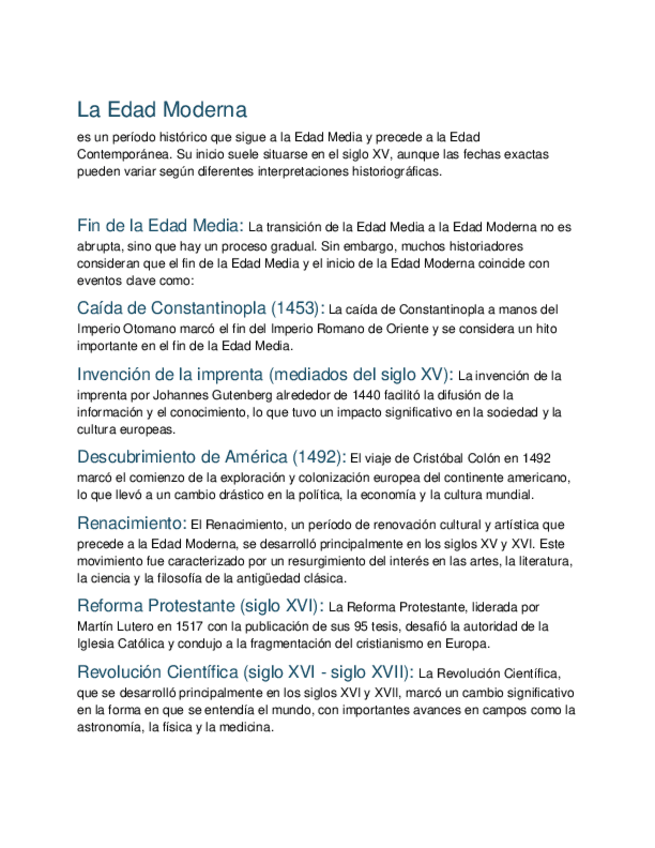 La Edad Moderna

es un período histórico que sigue a la Edad Media y precede a la Edad Contemporánea. Su inicio suele situarse en el siglo XV, aunque las fechas exactas pueden variar según diferentes interpretaciones historiográficas.

Fin de la Edad Media: La transición de la Edad Media a la Edad Moderna no es abrupta, sino que hay un proceso gradual. Sin embargo, muchos historiadores consideran que el fin de la Edad Media y el inicio de la Edad Moderna coincide con eventos clave como:

Caída de Constantinopla (1453): La caída de Constantinopla a manos del Imperio Otomano marcó el fin del Imperio Romano de Oriente y se considera un hito importante en el fin de la Edad Media.

Invención de la imprenta (mediados del siglo XV): La invención de la imprenta por Johannes Gutenberg alrededor de 1440 facilitó la difusión de la información y el conocimiento, lo que tuvo un impacto significativo en la sociedad y la cultura europeas.

Descubrimiento de América (1492): El viaje de Cristóbal Colón en 1492 marcó el comienzo de la exploración y colonización europea del continente americano, lo que llevó a un cambio drástico en la política, la economía y la cultura mundial.

Renacimiento: El Renacimiento, un período de renovación cultural y artística que precede a la Edad Moderna, se desarrolló principalmente en los siglos XV y XVI. Este movimiento fue caracterizado por un resurgimiento del interés en las artes, la literatura, la ciencia y la filosofía de la antigüedad clásica.

Reforma Protestante (siglo XVI): La Reforma Protestante, liderada por Martín Lutero en 1517 con la publicación de sus 95 tesis, desafió la autoridad de la Iglesia Católica y condujo a la fragmentación del cristianismo en Europa.

Revolución Científica (siglo XVI - siglo XVII): La Revolución Científica, que se desarrolló principalmente en los siglos XVI y XVII, marcó un cambio significativo en la forma en que se entendía el mundo, con importantes avances en campos como la astronomía, la física y la medicina.